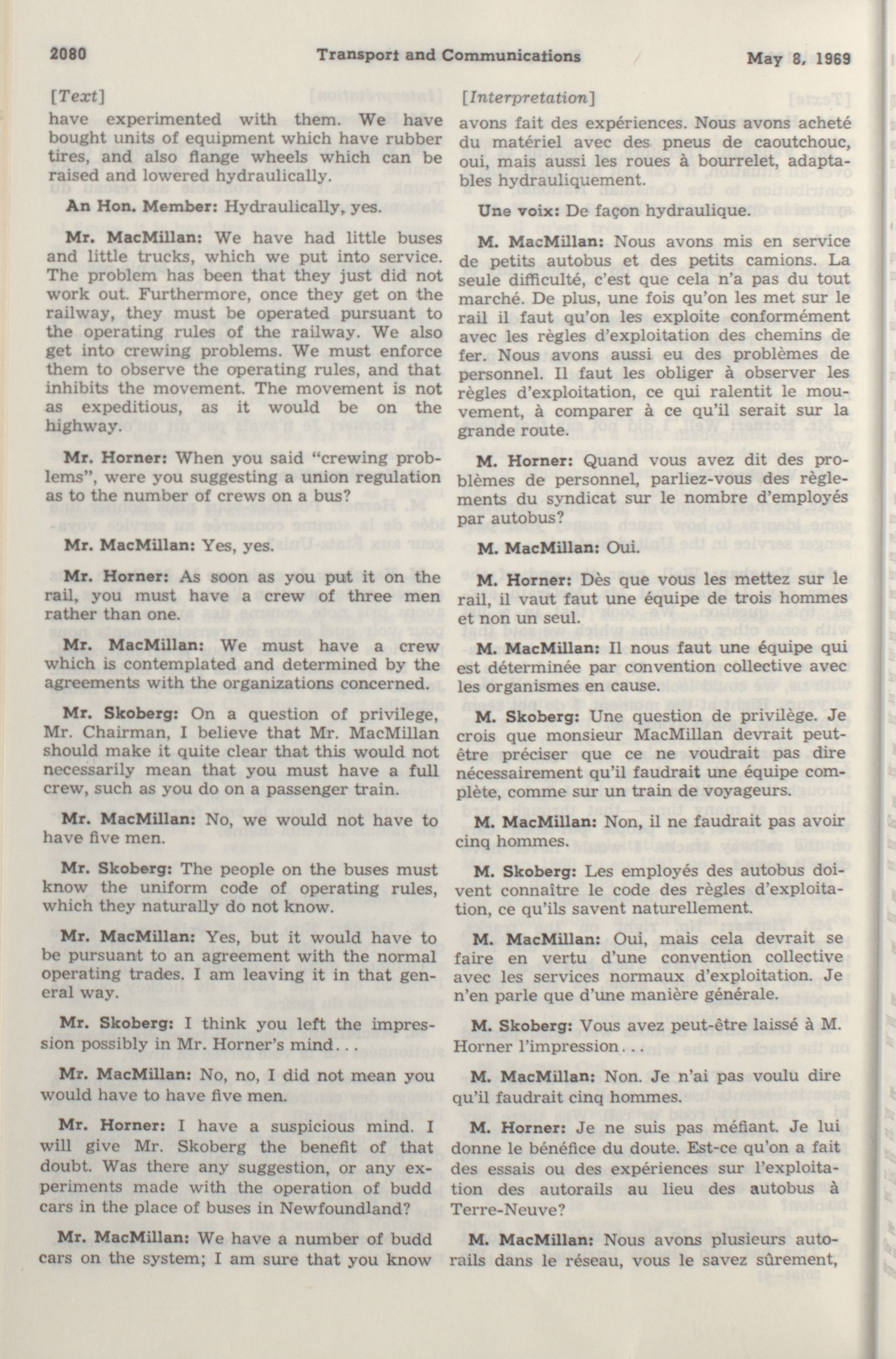 2080 Transport and Communications May 8, 1969

[Text]

have experimented with them. We have bought units of equipment which have rubber tires, and also flange wheels which can be raised and lowered hydraulically.

An Hon. Member: Hydraulically, yes.

Mr. MacMillan: We have had little buses and little trucks, which we put into service. The problem has been that they just did not work out. Furthermore, once they get on the railway, they must be operated pursuant to the operating rules of the railway. We also get into crewing problems. We must enforce them to observe the operating rules, and that inhibits the movement. The movement is not as expeditious, as it would be on the highway.

Mr. Horner: When you said "crewing problems", were you suggesting a union regulation as to the number of crews on a bus?

Mr. MacMillan: Yes, yes.

Mr. Horner: As soon as you put it on the rail, you must have a crew of three men rather than one.

Mr. MacMillan: We must have a crew which is contemplated and determined by the agreements with the organizations concerned.

Mr. Skoberg: On a question of privilege, Mr. Chairman, I believe that Mr. MacMillan should make it quite clear that this would not necessarily mean that you must have a full crew, such as you do on a passenger train.

Mr. MacMillan: No, we would not have to have five men.

Mr. Skoberg: The people on the buses must know the uniform code of operating rules, which they naturally do not know.

Mr. MacMillan: Yes, but it would have to be pursuant to an agreement with the normal operating trades. I am leaving it in that general way.

Mr. Skoberg: I think you left the impression possibly in Mr. Horner's mind...

Mr. MacMillan: No, no, I did not mean you would have to have five men.

Mr. Horner: I have a suspicious mind. I will give Mr. Skoberg the benefit of that doubt. Was there any suggestion, or any experiments made with the operation of budd cars in the place of buses in Newfoundland?

Mr. MacMillan: We have a number of budd cars on the system; I am sure that you know

[Interpretation]

avons fait des expériences. Nous avons acheté du matériel avec des pneus de caoutchouc, oui, mais aussi les roues à bourrelet, adaptables hydrauliquement.

Une voix: De façon hydraulique.

M. MacMillan: Nous avons mis en service de petits autobus et des petits camions. La seule difficulté, c'est que cela n'a pas du tout marché. De plus, une fois qu'on les met sur le rail il faut qu'on les exploite conformément avec les règles d'exploitation des chemins de fer. Nous avons aussi eu des problèmes de personnel. Il faut les obliger à observer les règles d'exploitation, ce qui ralentit le mouvement, à comparer à ce qu'il serait sur la grande route.

M. Horner: Quand vous avez dit des problèmes de personnel, parliez-vous des règlements du syndicat sur le nombre d'employés par autobus?

M. MacMillan: Oui.

M. Horner: Dès que vous les mettez sur le rail, il vaut faut une équipe de trois hommes et non un seul.

M. MacMillan: Il nous faut une équipe qui est déterminée par convention collective avec les organismes en cause.

M. Skoberg: Une question de privilège. Je crois que monsieur MacMillan devrait peut-être préciser que ce ne voudrait pas dire nécessairement qu'il faudrait une équipe complète, comme sur un train de voyageurs.

M. MacMillan: Non, il ne faudrait pas avoir cinq hommes.

M. Skoberg: Les employés des autobus doivent connaître le code des règles d'exploitation, ce qu'ils savent naturellement.

M. MacMillan: Oui, mais cela devrait se faire en vertu d'une convention collective avec les services normaux d'exploitation. Je n'en parle que d'une manière générale.

M. Skoberg: Vous avez peut-être laissé à M. Horner l'impression...

M. MacMillan: Non. Je n'ai pas voulu dire qu'il faudrait cinq hommes.

M. Horner: Je ne suis pas méfiant. Je lui donne le bénéfice du doute. Est-ce qu'on a fait des essais ou des expériences sur l'exploitation des autorails au lieu des autobus à Terre-Neuve?

M. MacMillan: Nous avons plusieurs autorails dans le réseau, vous le savez sûrement,